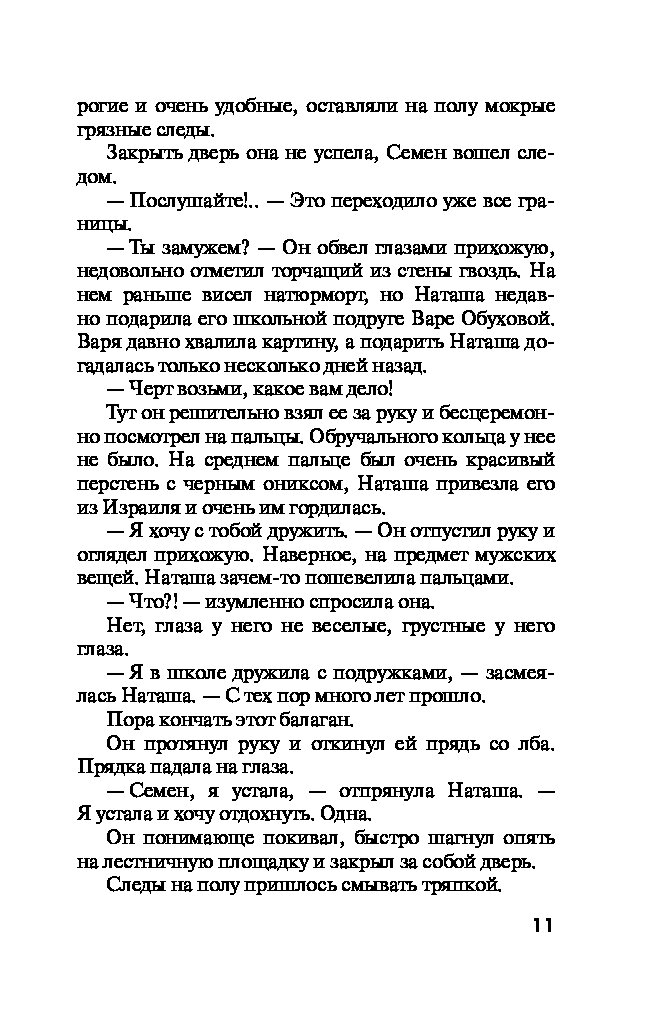 рогие и очень удобные, оставляли на полу мокрые грязные следы.

Закрыть дверь она не успела, Семен вошел следом.

— Послушайте!.. — Это переходило уже все границы.

— Ты замужем? — Он обвел глазами прихожую, недовольно отметил торчащий из стены гвоздь. На нем раньше висел натюрморт, но Наташа недавно подарила его школьной подруге Варе Обуховой. Варя давно хвалила картину, а подарить Наташа догадалась только несколько дней назад.

— Черт возьми, какое вам дело!

Тут он решительно взял ее за руку и бесцеремонно посмотрел на пальцы. Обручального кольца у нее не было. На среднем пальце был очень красивый перстень с черным ониксом, Наташа привезла его из Израиля и очень им гордилась.

— Я хочу с тобой дружить. — Он отпустил руку и оглядел прихожую. Наверное, на предмет мужских вещей. Наташа зачем-то пошевелила пальцами.

— Что?! — изумленно спросила она.

Нет, глаза у него не веселые, грустные у него глаза.

— Я в школе дружила с подружками, — засмеялась Наташа. — С тех пор много лет прошло.

Пора кончать этот балаган.

Он протянул руку и откинул ей прядь со лба. Прядка падала на глаза.

— Семен, я устала, — отпрянула Наташа. — Я устала и хочу отдохнуть. Одна.

Он понимающе покивал, быстро шагнул опять на лестничную площадку и закрыл за собой дверь.

Следы на полу пришлось смывать тряпкой.

11